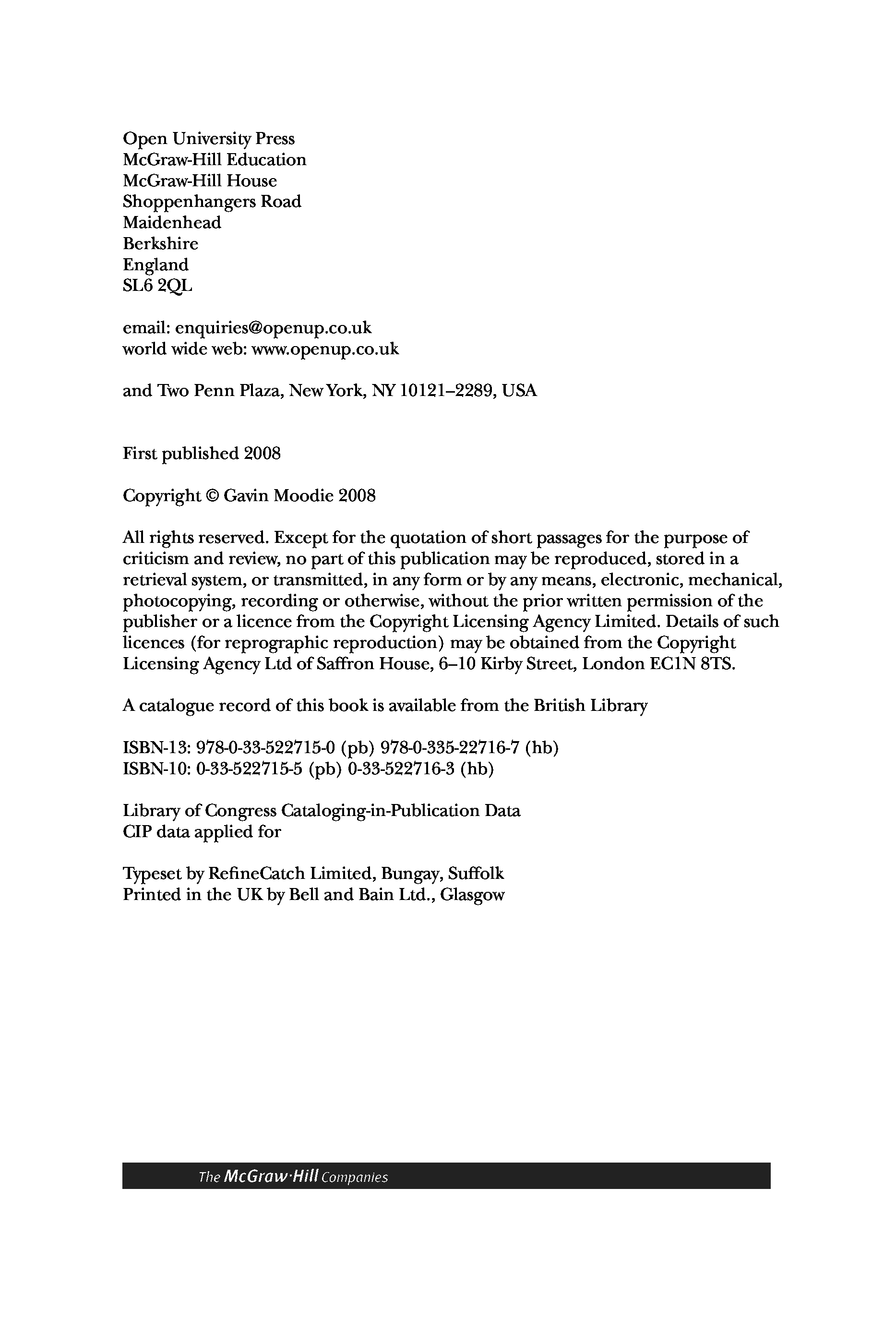 Open University Press
McGraw-Hill Education
McGraw-Hill House
Shoppenhangers Road
Maidenhead
Berkshire
England
SL6 2QL

email: enquiries@openup.co.uk
world wide web: www.openup.co.uk

and Two Penn Plaza, New York, NY 10121–2289, USA

First published 2008

Copyright © Gavin Moodie 2008

All rights reserved. Except for the quotation of short passages for the purpose of criticism and review, no part of this publication may be reproduced, stored in a retrieval system, or transmitted, in any form or by any means, electronic, mechanical, photocopying, recording or otherwise, without the prior written permission of the publisher or a licence from the Copyright Licensing Agency Limited. Details of such licences (for reprographic reproduction) may be obtained from the Copyright Licensing Agency Ltd of Saffron House, 6–10 Kirby Street, London EC1N 8TS.

A catalogue record of this book is available from the British Library

ISBN-13: 978-0-33-522715-0 (pb) 978-0-335-22716-7 (hb)
ISBN-10: 0-33-522715-5 (pb) 0-33-522716-3 (hb)

Library of Congress Cataloging-in-Publication Data
CIP data applied for

Typeset by RefineCatch Limited, Bungay, Suffolk
Printed in the UK by Bell and Bain Ltd., Glasgow

The McGraw·Hill Companies